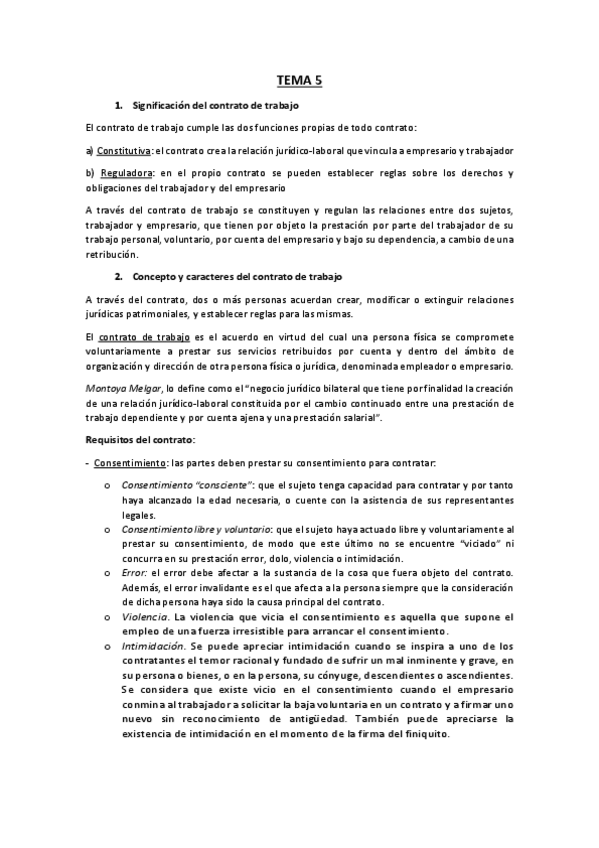 TEMA 5

1. Significación del contrato de trabajo

El contrato de trabajo cumple las dos funciones propias de todo contrato:

a) Constitutiva: el contrato crea la relación jurídico-laboral que vincula a empresario y trabajador

b) Reguladora: en el propio contrato se pueden establecer reglas sobre los derechos y obligaciones del trabajador y del empresario

A través del contrato de trabajo se constituyen y regulan las relaciones entre dos sujetos, trabajador y empresario, que tienen por objeto la prestación por parte del trabajador de su trabajo personal, voluntario, por cuenta del empresario y bajo su dependencia, a cambio de una retribución.

2. Concepto y caracteres del contrato de trabajo

A través del contrato, dos o más personas acuerdan crear, modificar o extinguir relaciones jurídicas patrimoniales, y establecer reglas para las mismas.

El contrato de trabajo es el acuerdo en virtud del cual una persona física se compromete voluntariamente a prestar sus servicios retribuidos por cuenta y dentro del ámbito de organización y dirección de otra persona física o jurídica, denominada empleador o empresario.

Montoya Melgar, lo define como el "negocio jurídico bilateral que tiene por finalidad la creación de una relación jurídico-laboral constituida por el cambio continuado entre una prestación de trabajo dependiente y por cuenta ajena y una prestación salarial".

Requisitos del contrato:

- Consentimiento: las partes deben prestar su consentimiento para contratar:

o Consentimiento "consciente": que el sujeto tenga capacidad para contratar y por tanto haya alcanzado la edad necesaria, o cuente con la asistencia de sus representantes legales.

o Consentimiento libre y voluntario: que el sujeto haya actuado libre y voluntariamente al prestar su consentimiento, de modo que este último no se encuentre "viciado" ni concurra en su prestación error, dolo, violencia o intimidación.

o Error: el error debe afectar a la sustancia de la cosa que fuera objeto del contrato. Además, el error invalidante es el que afecta a la persona siempre que la consideración de dicha persona haya sido la causa principal del contrato.

o Violencia. La violencia que vicia el consentimiento es aquella que supone el empleo de una fuerza irresistible para arrancar el consentimiento.

o Intimidación. Se puede apreciar intimidación cuando se inspira a uno de los contratantes el temor racional y fundado de sufrir un mal inminente y grave, en su persona o bienes, o en la persona, su cónyuge, descendientes o ascendientes. Se considera que existe vicio en el consentimiento cuando el empresario conmina al trabajador a solicitar la baja voluntaria en un contrato y a firmar uno nuevo sin reconocimiento de antigüedad. También puede apreciarse la existencia de intimidación en el momento de la firma del finiquito.